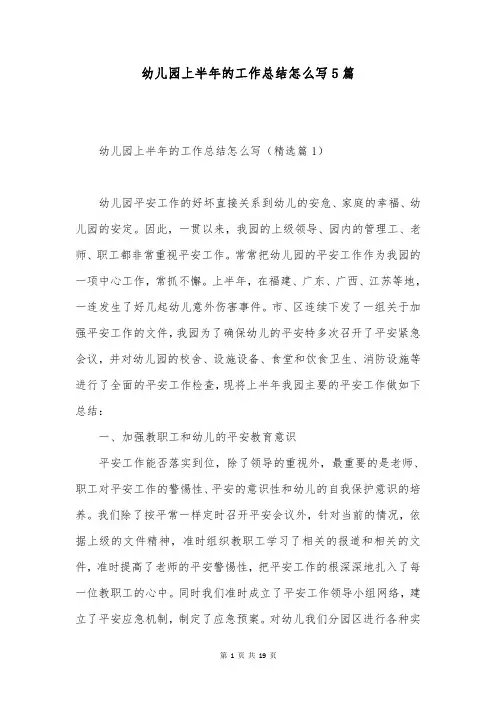 幼儿园上半年的工作总结怎么写5篇

幼儿园上半年的工作总结怎么写（精选篇1）

幼儿园平安工作的好坏直接关系到幼儿的安危、家庭的幸福、幼儿园的安定。因此，一贯以来，我园的上级领导、园内的管理工、老师、职工都非常重视平安工作。常常把幼儿园的平安工作作为我园的一项中心工作，常抓不懈。上半年，在福建、广东、广西、江苏等地，一连发生了好几起幼儿意外伤害事件。市、区连续下发了一组关于加强平安工作的文件，我园为了确保幼儿的平安特多次召开了平安紧急会议，并对幼儿园的校舍、设施设备、食堂和饮食卫生、消防设施等进行了全面的平安工作检查，现将上半年我园主要的平安工作做如下总结：

一、加强教职工和幼儿的平安教育意识

平安工作能否落实到位，除了领导的重视外，最重要的是老师、职工对平安工作的警惕性、平安的意识性和幼儿的自我保护意识的培养。我们除了按平常一样定时召开平安会议外，针对当前的情况，依据上级的文件精神，准时组织教职工学习了相关的报道和相关的文件，准时提高了老师的平安警惕性，把平安工作的根深深地扎入了每一位教职工的心中。同时我们准时成立了平安工作领导小组网络，建立了平安应急机制，制定了应急预案。对幼儿我们分园区进行各种实

第 1 页 共 19 页